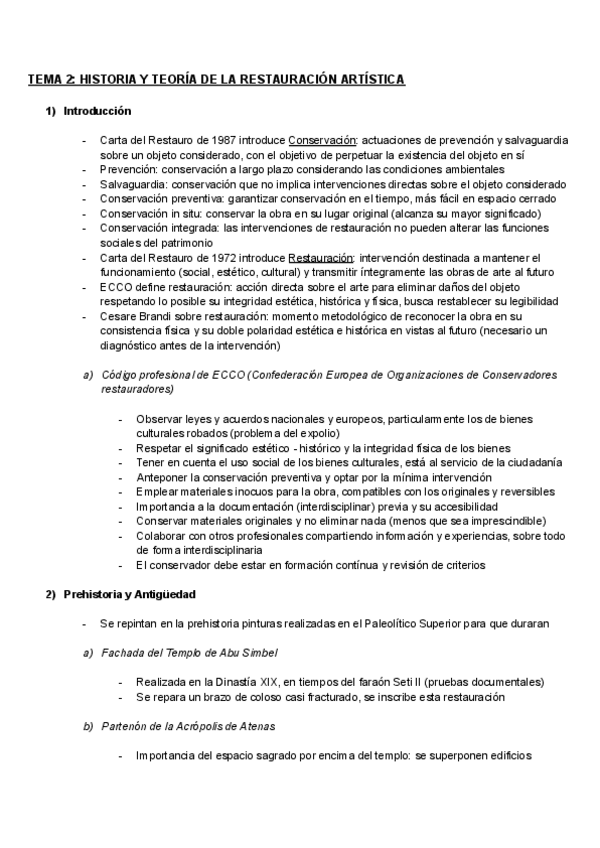 TEMA 2: HISTORIA Y TEORÍA DE LA RESTAURACIÓN ARTÍSTICA

1) Introducción

- Carta del Restauro de 1987 introduce Conservación: actuaciones de prevención y salvaguardia sobre un objeto considerado, con el objetivo de perpetuar la existencia del objeto en sí
- Prevención: conservación a largo plazo considerando las condiciones ambientales
- Salvaguardia: conservación que no implica intervenciones directas sobre el objeto considerado
- Conservación preventiva: garantizar conservación en el tiempo, más fácil en espacio cerrado
- Conservación in situ: conservar la obra en su lugar original (alcanza su mayor significado)
- Conservación integrada: las intervenciones de restauración no pueden alterar las funciones sociales del patrimonio
- Carta del Restauro de 1972 introduce Restauración: intervención destinada a mantener el funcionamiento (social, estético, cultural) y transmitir íntegramente las obras de arte al futuro
- ECCO define restauración: acción directa sobre el arte para eliminar daños del objeto respetando lo posible su integridad estética, histórica y física, busca restablecer su legibilidad
- Cesare Brandi sobre restauración: momento metodológico de reconocer la obra en su consistencia física y su doble polaridad estética e histórica en vistas al futuro (necesario un diagnóstico antes de la intervención)

a) Código profesional de ECCO (Confederación Europea de Organizaciones de Conservadores restauradores)

- Observar leyes y acuerdos nacionales y europeos, particularmente los de bienes culturales robados (problema del expolio)
- Respetar el significado estético - histórico y la integridad física de los bienes
- Tener en cuenta el uso social de los bienes culturales, está al servicio de la ciudadanía
- Anteponer la conservación preventiva y optar por la mínima intervención
- Emplear materiales inocuos para la obra, compatibles con los originales y reversibles
- Importancia a la documentación (interdisciplinar) previa y su accesibilidad
- Conservar materiales originales y no eliminar nada (menos que sea imprescindible)
- Colaborar con otros profesionales compartiendo información y experiencias, sobre todo de forma interdisciplinaria
- El conservador debe estar en formación contínua y revisión de criterios

2) Prehistoria y Antigüedad

- Se repintan en la prehistoria pinturas realizadas en el Paleolítico Superior para que duraran

a) Fachada del Templo de Abu Simbel

- Realizada en la Dinastía XIX, en tiempos del faraón Seti II (pruebas documentales)
- Se repara un brazo de coloso casi fracturado, se inscribe esta restauración

b) Partenón de la Acrópolis de Atenas

- Importancia del espacio sagrado por encima del templo: se superponen edificios